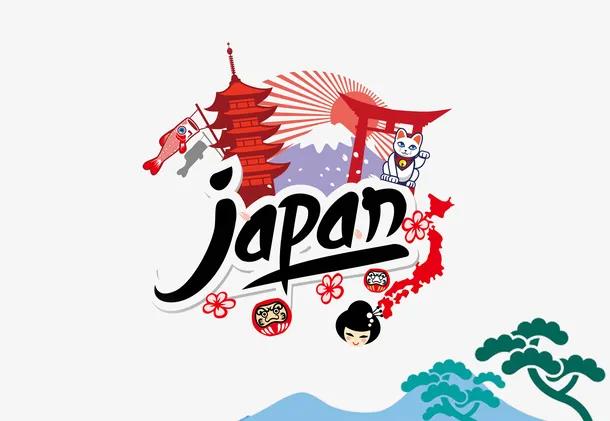 Japan